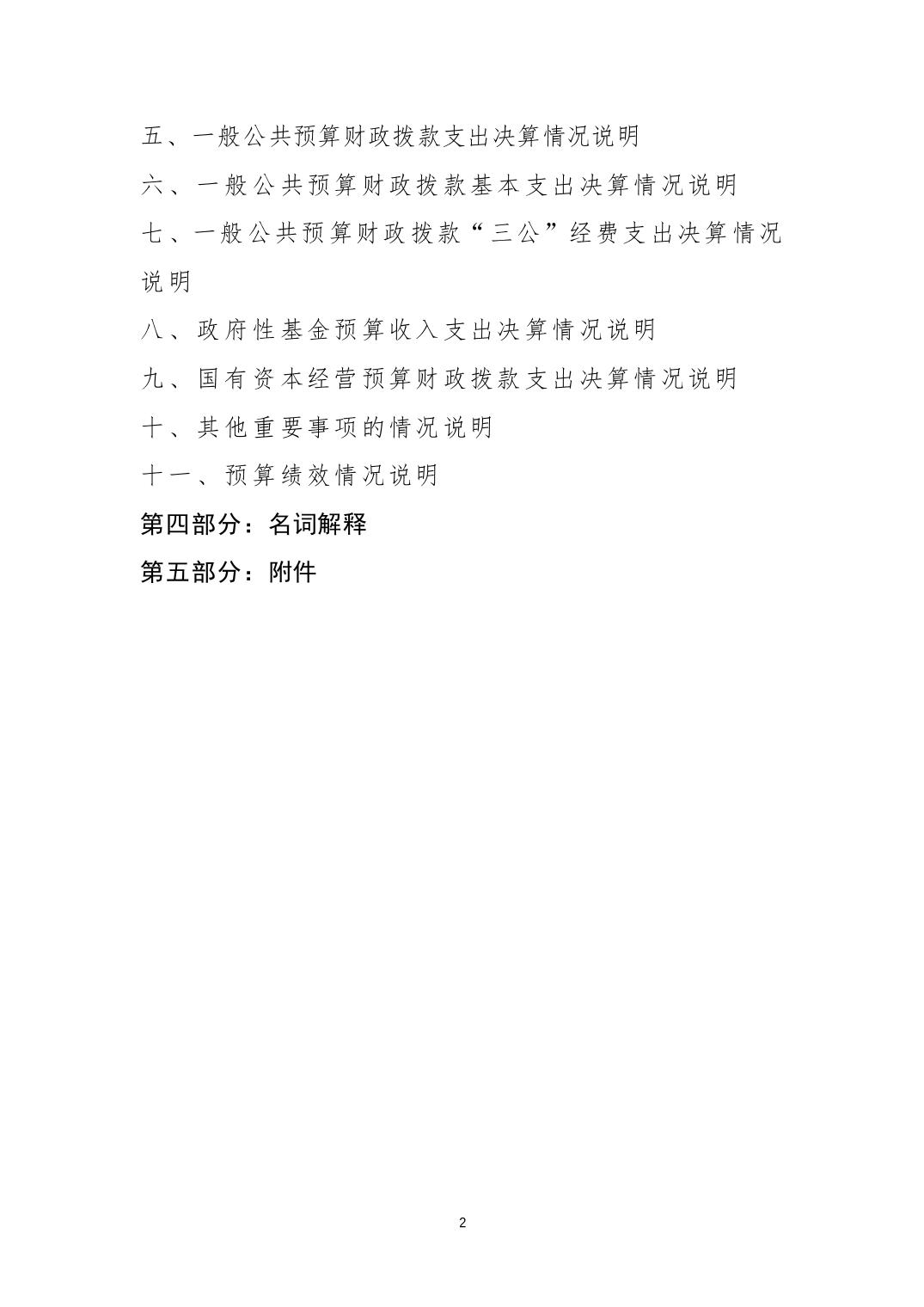 五、一般公共预算财政拨款支出决算情况说明

六、一般公共预算财政拨款基本支出决算情况说明

七、一般公共预算财政拨款“三公”经费支出决算情况说明

八、政府性基金预算收入支出决算情况说明

九、国有资本经营预算财政拨款支出决算情况说明

十、其他重要事项的情况说明

十一、预算绩效情况说明

第四部分：名词解释

第五部分：附件

2